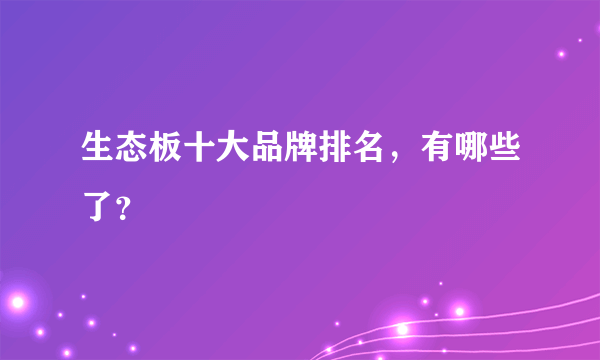 生态板十大品牌排名，有哪些了?